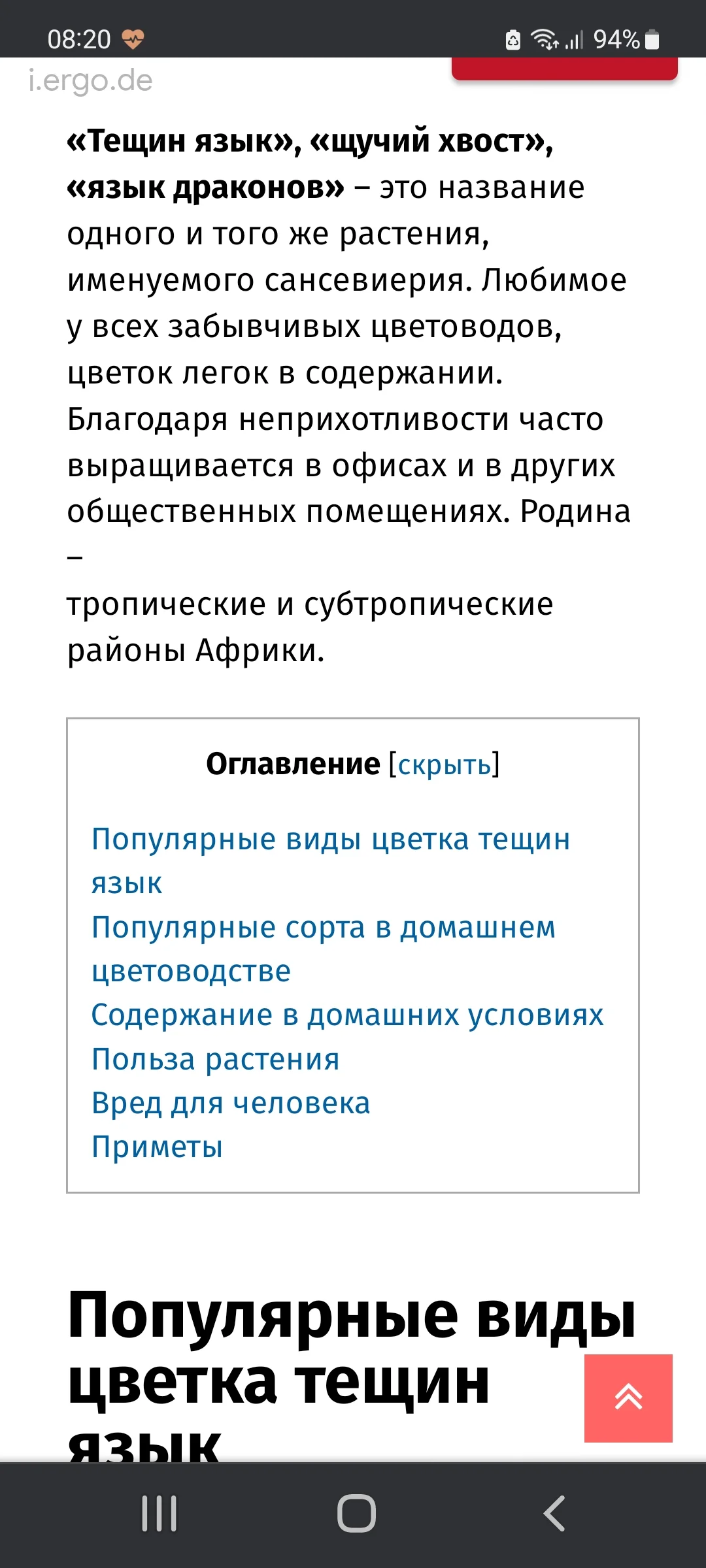 08:20 94%

i.ergo.de

«Тещин язык», «щучий хвост», «язык драконов» – это название одного и того же растения, именуемого сансевиерия. Любимое у всех забывчивых цветоводов, цветок легок в содержании. Благодаря неприхотливости часто выращивается в офисах и в других общественных помещениях. Родина –
тропические и субтропические районы Африки.

Оглавление [скрыть]

Популярные виды цветка тещин язык
Популярные сорта в домашнем цветоводстве
Содержание в домашних условиях
Польза растения
Вред для человека
Приметы

Популярные виды цветка тещин язык